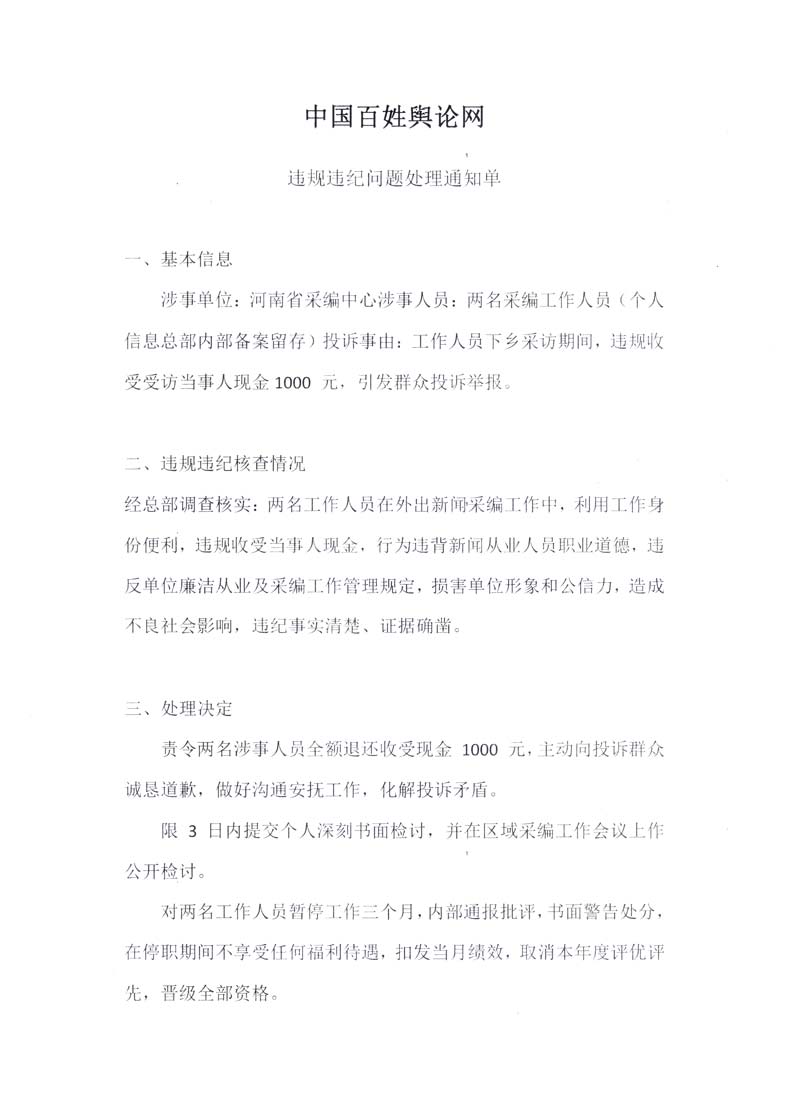 中国百姓舆论网

违规违纪问题处理通知单

一、基本信息

涉事单位：河南省采编中心涉事人员：两名采编工作人员（个人信息总部内部备案留存）投诉事由：工作人员下乡采访期间，违规收受受访当事人现金 1000 元，引发群众投诉举报。

二、违规违纪核查情况

经总部调查核实：两名工作人员在外出新闻采编工作中，利用工作身份便利，违规收受当事人现金，行为违背新闻从业人员职业道德，违反单位廉洁从业及采编工作管理规定，损害单位形象和公信力，造成不良社会影响，违纪事实清楚、证据确凿。

三、处理决定

责令两名涉事人员全额退还收受现金 1000 元，主动向投诉群众诚恳道歉，做好沟通安抚工作，化解投诉矛盾。

限 3 日内提交个人深刻书面检讨，并在区域采编工作会议上作公开检讨。

对两名工作人员暂停工作三个月，内部通报批评，书面警告处分，在停职期间不享受任何福利待遇，扣发当月绩效，取消本年度评优评先，晋级全部资格。